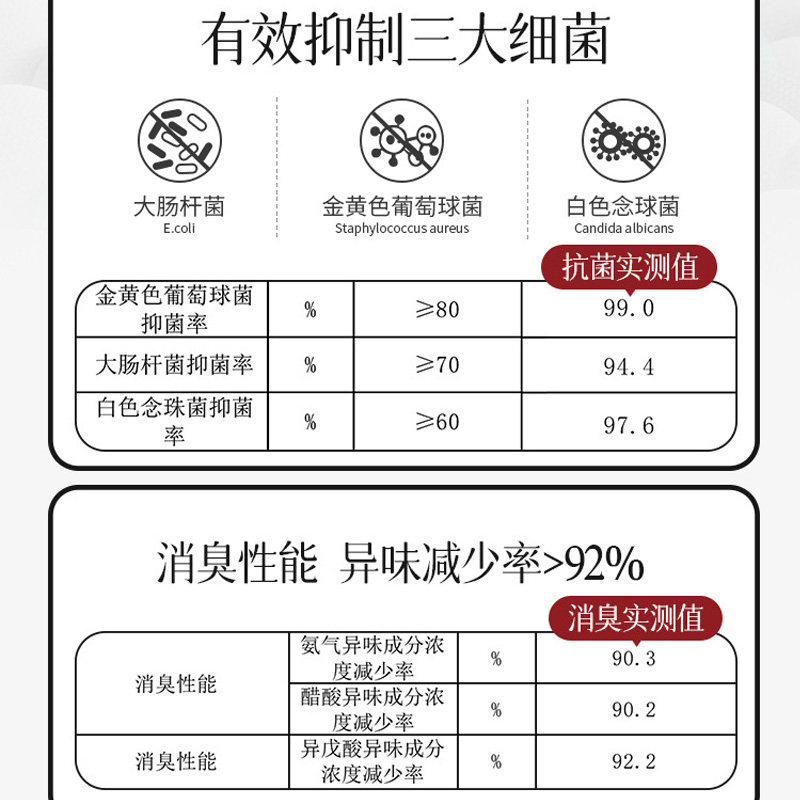 有效抑制三大细菌

大肠杆菌
E.coli

金黄色葡萄球菌
Staphylococcus aureus

白色念球菌
Candida albicans

抗菌实测值

| 金黄色葡萄球菌抑菌率 | % | ≥80 | 99.0 |
|---|---|---|---|
| 大肠杆菌抑菌率 | % | ≥70 | 94.4 |
| 白色念珠菌抑菌率 | % | ≥60 | 97.6 |

消臭性能 异味减少率>92%

消臭实测值

| 消臭性能 | 氨气异味成分浓度减少率 | % | 90.3 |
|---|---|---|---|
| | 醋酸异味成分浓度减少率 | % | 90.2 |
| 消臭性能 | 异戊酸异味成分浓度减少率 | % | 92.2 |